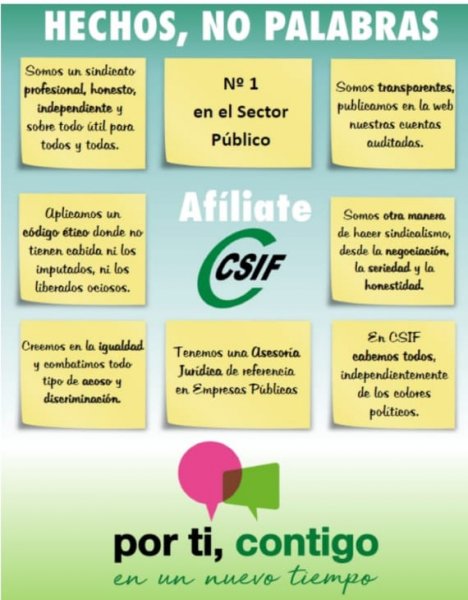 HECHOS, NO PALABRAS

Somos un sindicato profesional, honesto, independiente y sobre todo útil para todos y todas.

Nº 1 en el Sector Público

Somos transparentes, publicamos en la web nuestras cuentas auditadas.

Aplicamos un código ético donde no tienen cabida ni los imputados, ni los liberados ociosos.

Afíliate

CSIF

Somos otra manera de hacer sindicalismo, desde la negociación, la seriedad y la honestidad.

Creemos en la igualdad y combatimos todo tipo de acoso y discriminación.

Tenemos una Asesoría Jurídica de referencia en Empresas Públicas

En CSIF cabemos todos, independientemente de los colores políticos.

por ti, contigo
en un nuevo tiempo